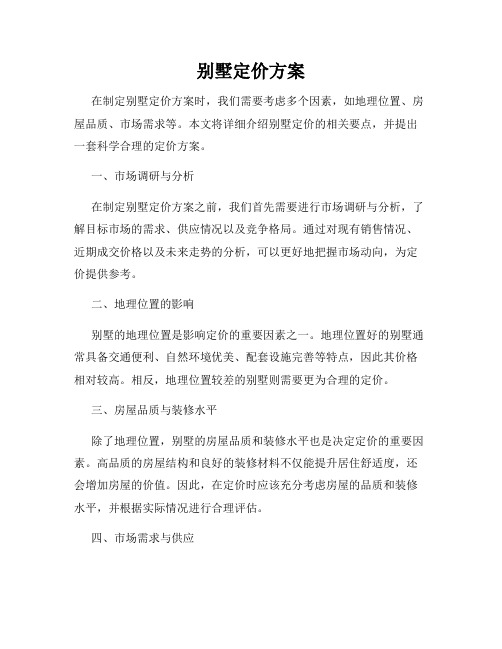 别墅定价方案

在制定别墅定价方案时，我们需要考虑多个因素，如地理位置、房屋品质、市场需求等。本文将详细介绍别墅定价的相关要点，并提出一套科学合理的定价方案。

一、市场调研与分析

在制定别墅定价方案之前，我们首先需要进行市场调研与分析，了解目标市场的需求、供应情况以及竞争格局。通过对现有销售情况、近期成交价格以及未来走势的分析，可以更好地把握市场动向，为定价提供参考。

二、地理位置的影响

别墅的地理位置是影响定价的重要因素之一。地理位置好的别墅通常具备交通便利、自然环境优美、配套设施完善等特点，因此其价格相对较高。相反，地理位置较差的别墅则需要更为合理的定价。

三、房屋品质与装修水平

除了地理位置，别墅的房屋品质和装修水平也是决定定价的重要因素。高品质的房屋结构和良好的装修材料不仅能提升居住舒适度，还会增加房屋的价值。因此，在定价时应该充分考虑房屋的品质和装修水平，并根据实际情况进行合理评估。

四、市场需求与供应